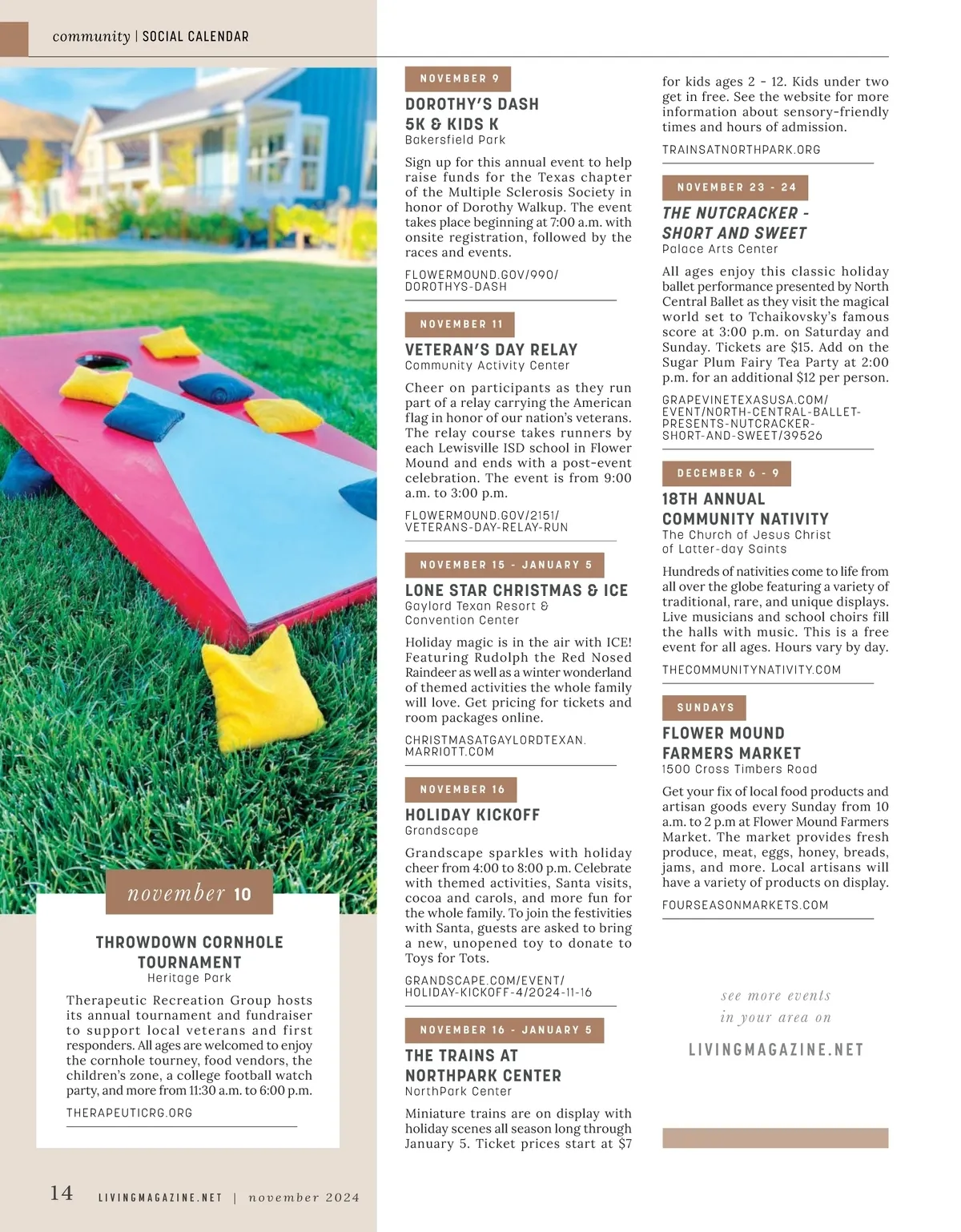 community | SOCIAL CALENDAR

november 10

THROWDOWN CORNHOLE TOURNAMENT
Heritage Park

Therapeutic Recreation Group hosts its annual tournament and fundraiser to support local veterans and first responders. All ages are welcomed to enjoy the cornhole tourney, food vendors, the children's zone, a college football watch party, and more from 11:30 a.m. to 6:00 p.m.

THERAPEUTICRG.ORG

NOVEMBER 9

DOROTHY'S DASH 5K & KIDS K
Bakersfield Park

Sign up for this annual event to help raise funds for the Texas chapter of the Multiple Sclerosis Society in honor of Dorothy Walkup. The event takes place beginning at 7:00 a.m. with onsite registration, followed by the races and events.

FLOWERMOUND.GOV/990/DOROTHYS-DASH

NOVEMBER 11

VETERAN'S DAY RELAY
Community Activity Center

Cheer on participants as they run part of a relay carrying the American flag in honor of our nation's veterans. The relay course takes runners by each Lewisville ISD school in Flower Mound and ends with a post-event celebration. The event is from 9:00 a.m. to 3:00 p.m.

FLOWERMOUND.GOV/2151/VETERANS-DAY-RELAY-RUN

NOVEMBER 15 - JANUARY 5

LONE STAR CHRISTMAS & ICE
Gaylord Texan Resort & Convention Center

Holiday magic is in the air with ICE! Featuring Rudolph the Red Nosed Raindeer as well as a winter wonderland of themed activities the whole family will love. Get pricing for tickets and room packages online.

CHRISTMASATGAYLORDTEXAN.MARRIOTT.COM

NOVEMBER 16

HOLIDAY KICKOFF
Grandscape

Grandscape sparkles with holiday cheer from 4:00 to 8:00 p.m. Celebrate with themed activities, Santa visits, cocoa and carols, and more fun for the whole family. To join the festivities with Santa, guests are asked to bring a new, unopened toy to donate to Toys for Tots.

GRANDSCAPE.COM/EVENT/HOLIDAY-KICKOFF-4/2024-11-16

NOVEMBER 16 - JANUARY 5

THE TRAINS AT NORTHPARK CENTER
NorthPark Center

Miniature trains are on display with holiday scenes all season long through January 5. Ticket prices start at $7 for kids ages 2 - 12. Kids under two get in free. See the website for more information about sensory-friendly times and hours of admission.

TRAINSATNORTHPARK.ORG

NOVEMBER 23 - 24

THE NUTCRACKER - SHORT AND SWEET
Palace Arts Center

All ages enjoy this classic holiday ballet performance presented by North Central Ballet as they visit the magical world set to Tchaikovsky's famous score at 3:00 p.m. on Saturday and Sunday. Tickets are $15. Add on the Sugar Plum Fairy Tea Party at 2:00 p.m. for an additional $12 per person.

GRAPEVINETEXASUSA.COM/EVENT/NORTH-CENTRAL-BALLET-PRESENTS-NUTCRACKER-SHORT-AND-SWEET/39526

DECEMBER 6 - 9

18TH ANNUAL COMMUNITY NATIVITY
The Church of Jesus Christ of Latter-day Saints

Hundreds of nativities come to life from all over the globe featuring a variety of traditional, rare, and unique displays. Live musicians and school choirs fill the halls with music. This is a free event for all ages. Hours vary by day.

THECOMMUNITYNATIVITY.COM

SUNDAYS

FLOWER MOUND FARMERS MARKET
1500 Cross Timbers Road

Get your fix of local food products and artisan goods every Sunday from 10 a.m. to 2 p.m at Flower Mound Farmers Market. The market provides fresh produce, meat, eggs, honey, breads, jams, and more. Local artisans will have a variety of products on display.

FOURSEASONMARKETS.COM

see more events in your area on

LIVINGMAGAZINE.NET

14 LIVINGMAGAZINE.NET | november 2024